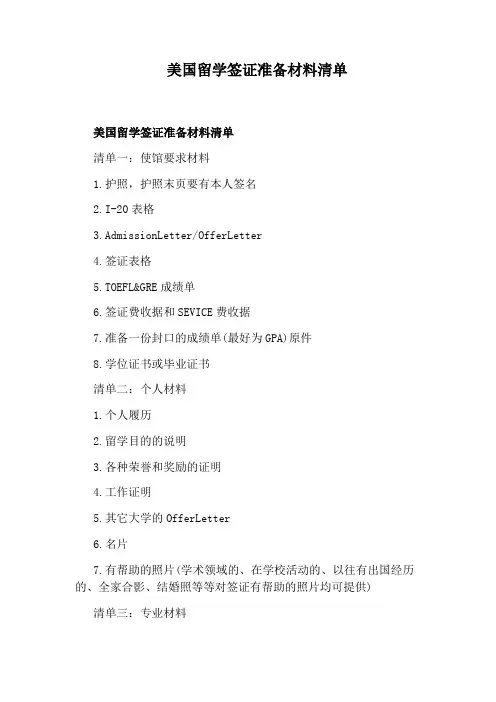 美国留学签证准备材料清单

美国留学签证准备材料清单

清单一：使馆要求材料

1.护照，护照末页要有本人签名

2.I-20表格

3.AdmissionLetter/OfferLetter

4.签证表格

5.TOEFL&GRE成绩单

6.签证费收据和SEVICE费收据

7.准备一份封口的成绩单(最好为GPA)原件

8.学位证书或毕业证书

清单二：个人材料

1.个人履历

2.留学目的的说明

3.各种荣誉和奖励的证明

4.工作证明

5.其它大学的OfferLetter

6.名片

7.有帮助的照片(学术领域的、在学校活动的、以往有出国经历的、全家合影、结婚照等等对签证有帮助的照片均可提供)

清单三：专业材料